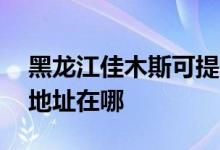 黑龙江佳木斯可提
地址在哪